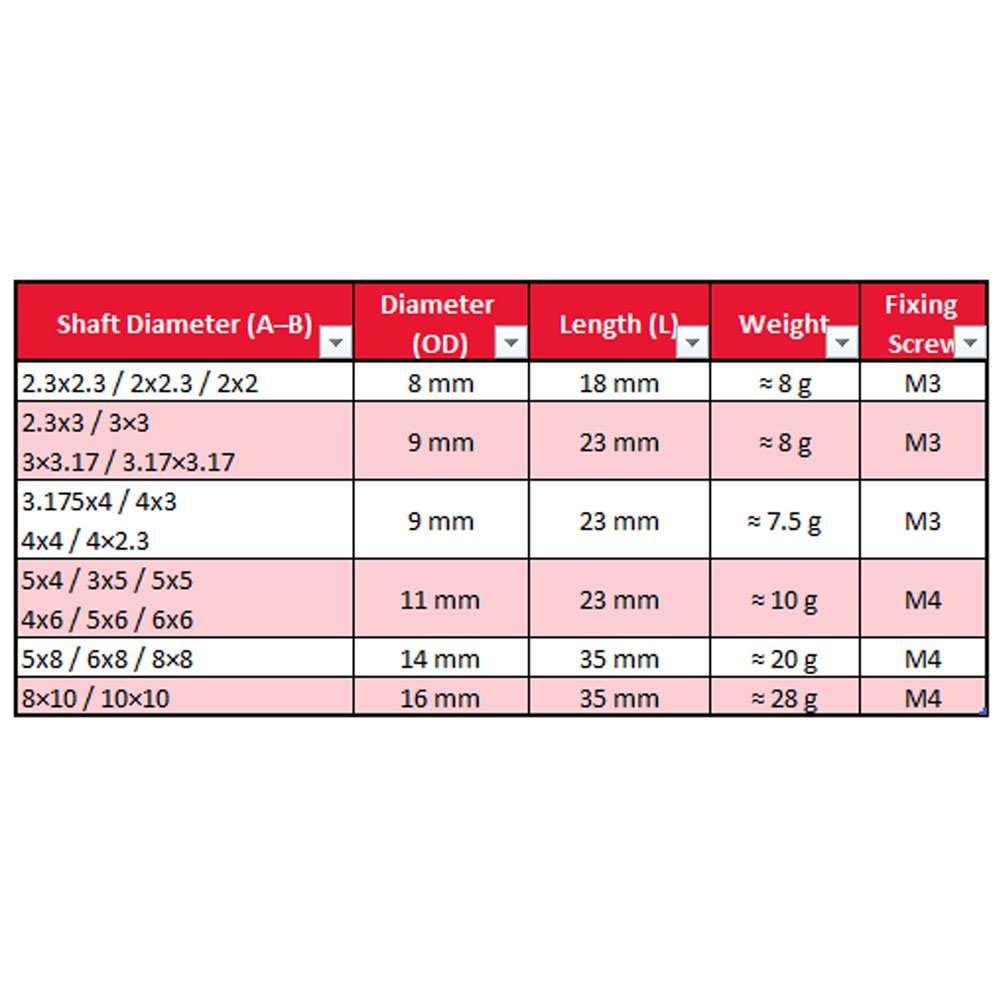 | Shaft Diameter (A–B) | Diameter (OD) | Length (L) | Weight | Fixing Screw |
|---|---|---|---|---|
| 2.3x2.3 / 2x2.3 / 2x2 | 8 mm | 18 mm | ≈ 8 g | M3 |
| 2.3x3 / 3×3 3×3.17 / 3.17×3.17 | 9 mm | 23 mm | ≈ 8 g | M3 |
| 3.175x4 / 4x3 4x4 / 4×2.3 | 9 mm | 23 mm | ≈ 7.5 g | M3 |
| 5x4 / 3x5 / 5x5 4x6 / 5x6 / 6x6 | 11 mm | 23 mm | ≈ 10 g | M4 |
| 5x8 / 6x8 / 8×8 | 14 mm | 35 mm | ≈ 20 g | M4 |
| 8×10 / 10×10 | 16 mm | 35 mm | ≈ 28 g | M4 |